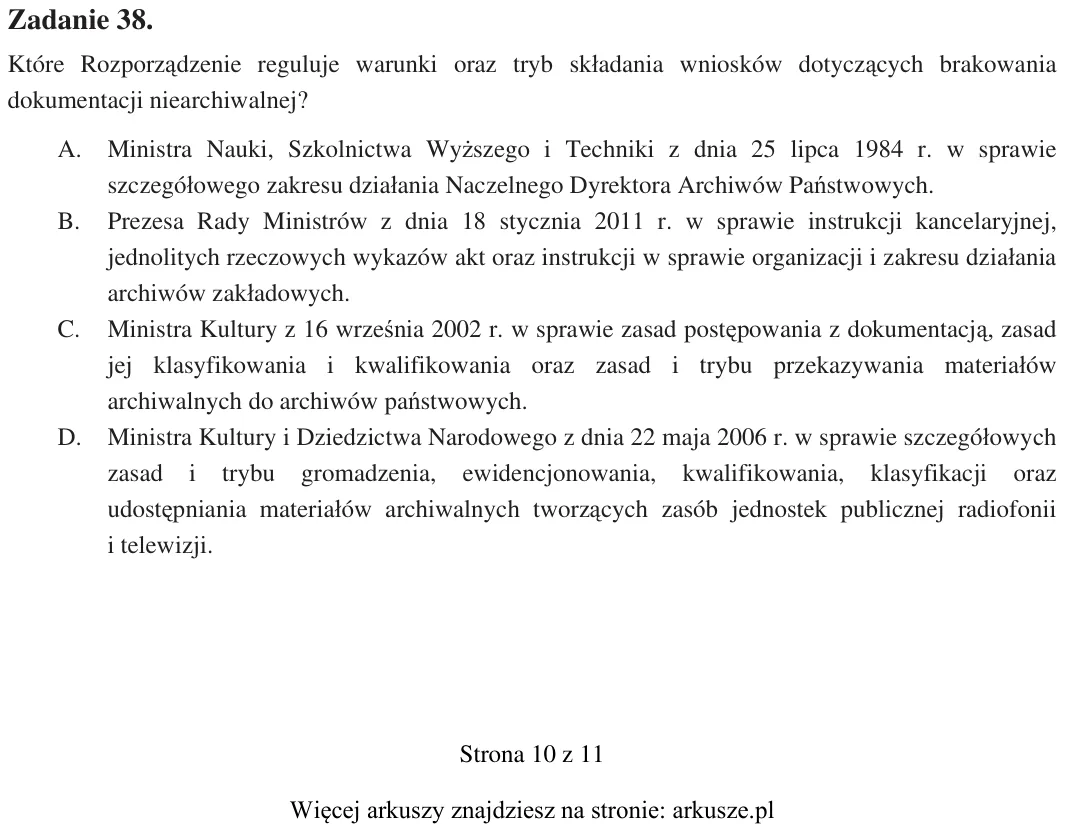 Zadanie 38.

Które Rozporządzenie reguluje warunki oraz tryb składania wniosków dotyczących brakowania dokumentacji niearchiwalnej?

A. Ministra Nauki, Szkolnictwa Wyższego i Techniki z dnia 25 lipca 1984 r. w sprawie szczegółowego zakresu działania Naczelnego Dyrektora Archiwów Państwowych.

B. Prezesa Rady Ministrów z dnia 18 stycznia 2011 r. w sprawie instrukcji kancelaryjnej, jednolitych rzeczowych wykazów akt oraz instrukcji w sprawie organizacji i zakresu działania archiwów zakładowych.

C. Ministra Kultury z 16 września 2002 r. w sprawie zasad postępowania z dokumentacją, zasad jej klasyfikowania i kwalifikowania oraz zasad i trybu przekazywania materiałów archiwalnych do archiwów państwowych.

D. Ministra Kultury i Dziedzictwa Narodowego z dnia 22 maja 2006 r. w sprawie szczegółowych zasad i trybu gromadzenia, ewidencjonowania, kwalifikowania, klasyfikacji oraz udostępniania materiałów archiwalnych tworzących zasób jednostek publicznej radiofonii i telewizji.

Strona 10 z 11

Więcej arkuszy znajdziesz na stronie: arkusze.pl